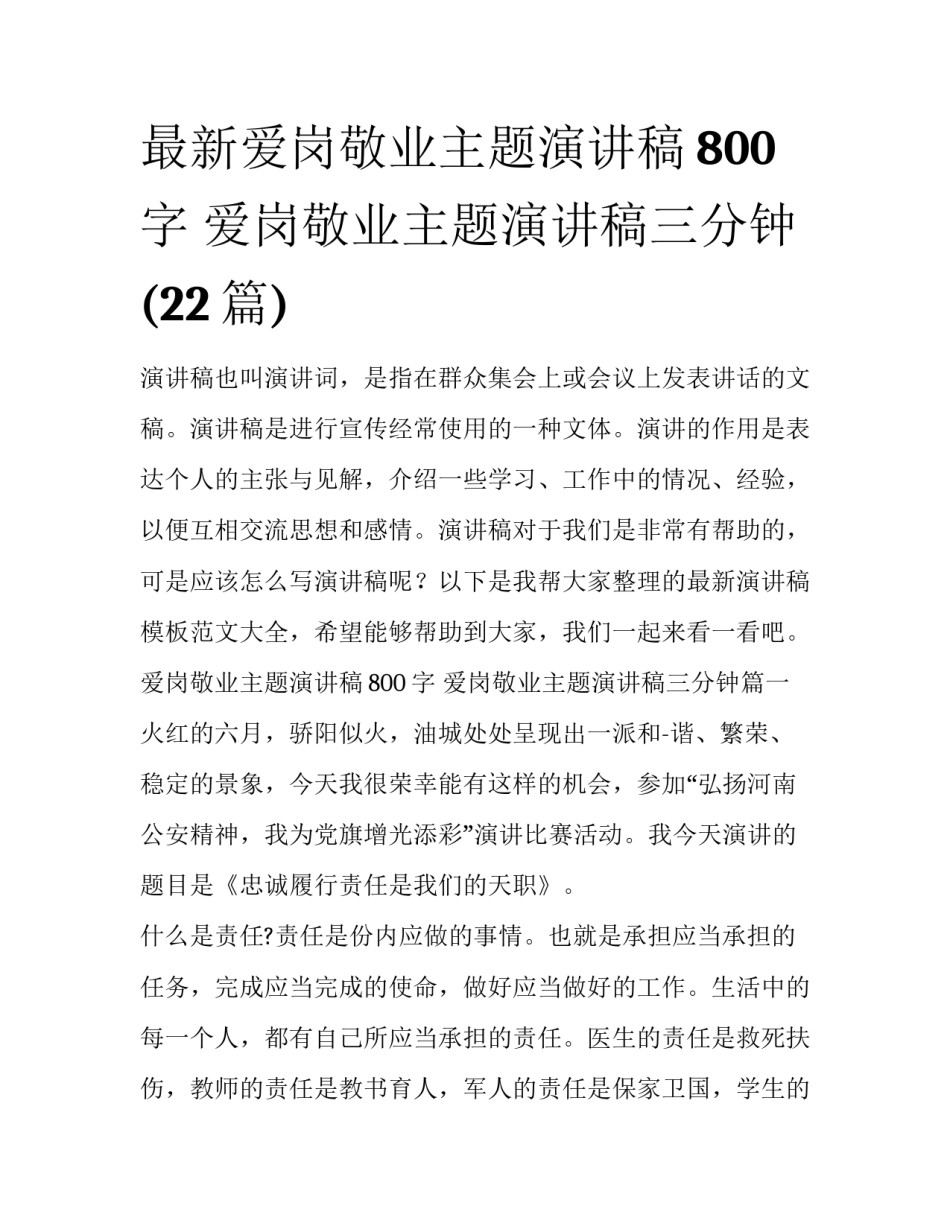 最新爱岗敬业主题演讲稿 800 字 爱岗敬业主题演讲稿三分钟 (22 篇)

演讲稿也叫演讲词，是指在群众集会上或会议上发表讲话的文稿。演讲稿是进行宣传经常使用的一种文体。演讲的作用是表达个人的主张与见解，介绍一些学习、工作中的情况、经验，以便互相交流思想和感情。演讲稿对于我们是非常有帮助的，可是应该怎么写演讲稿呢？以下是我帮大家整理的最新演讲稿模板范文大全，希望能够帮助到大家，我们一起来看一看吧。

爱岗敬业主题演讲稿 800 字 爱岗敬业主题演讲稿三分钟篇一

火红的六月，骄阳似火，油城处处呈现出一派和-谐、繁荣、稳定的景象，今天我很荣幸能有这样的机会，参加“弘扬河南公安精神，我为党旗增光添彩”演讲比赛活动。我今天演讲的题目是《忠诚履行责任是我们的天职》。

什么是责任?责任是份内应做的事情。也就是承担应当承担的任务，完成应当完成的使命，做好应当做好的工作。生活中的每一个人，都有自己所应当承担的责任。医生的责任是救死扶伤，教师的责任是教书育人，军人的责任是保家卫国，学生的